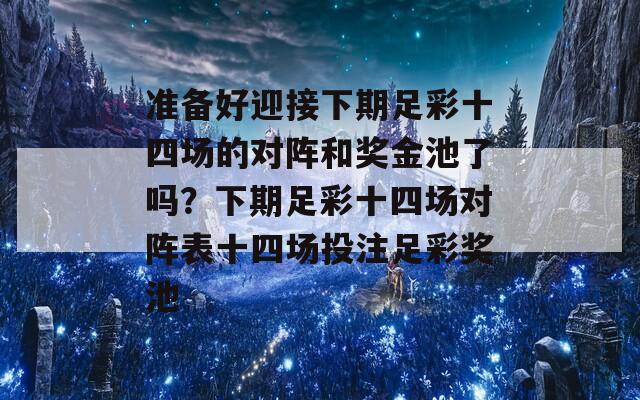 准备好迎接下期足彩十四场的对阵和奖金池了吗？下期足彩十四场对阵表十四场投注足彩奖池